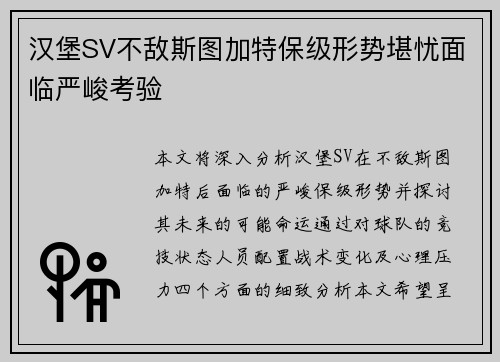 汉堡SV不敌斯图加特保级形势堪忧面临严峻考验

本文将深入分析汉堡SV在不敌斯图加特后面临的严峻保级形势并探讨其未来的可能命运通过对球队的竞技状态人员配置战术变化及心理压力四个方面的细致分析本文希望呈